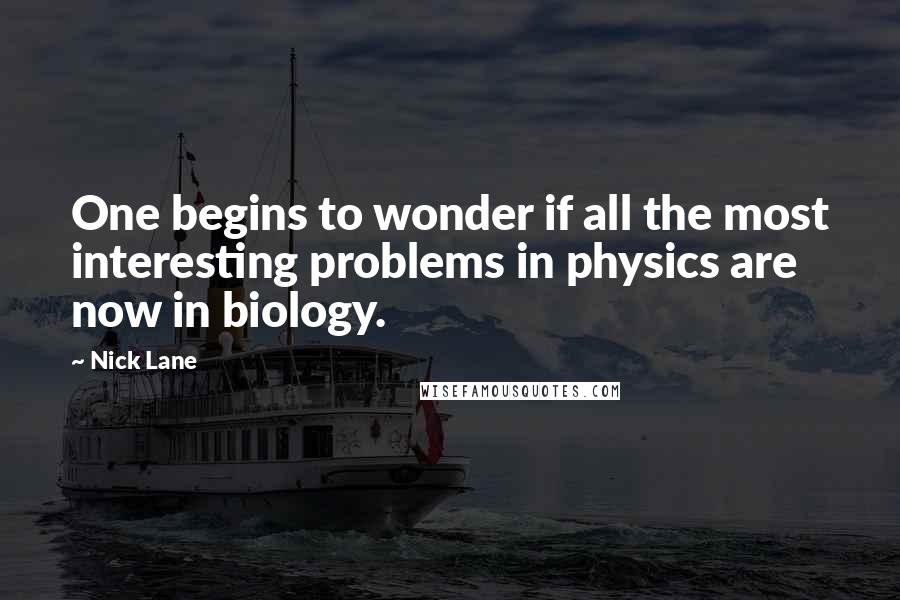 One begins to wonder if all the most interesting problems in physics are now in biology.

~ Nick Lane

WISEFAMOUSQUOTES.COM